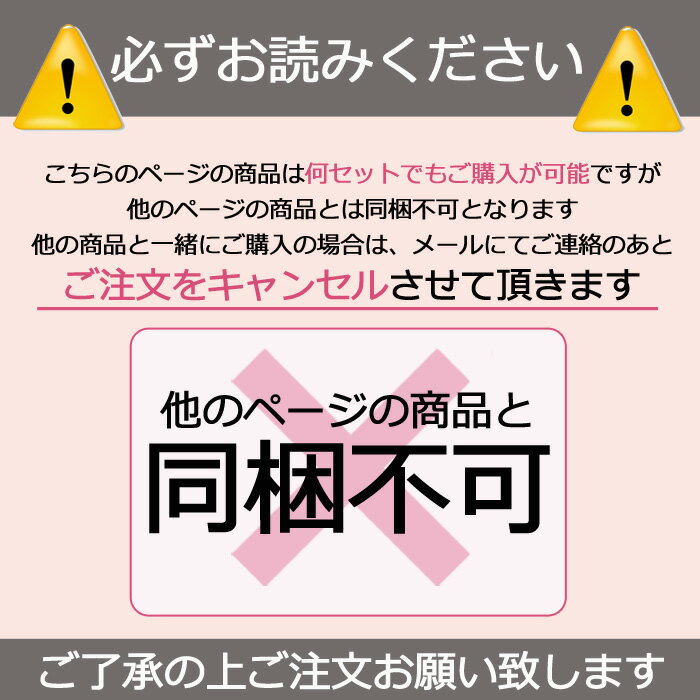 必ずお読みください

こちらのページの商品は何セットでもご購入が可能ですが
他のページの商品とは同梱不可となります
他の商品と一緒にご購入の場合は、メールにてご連絡のあと
ご注文をキャンセルさせて頂きます

他のページの商品と
同梱不可

ご了承の上ご注文お願い致します